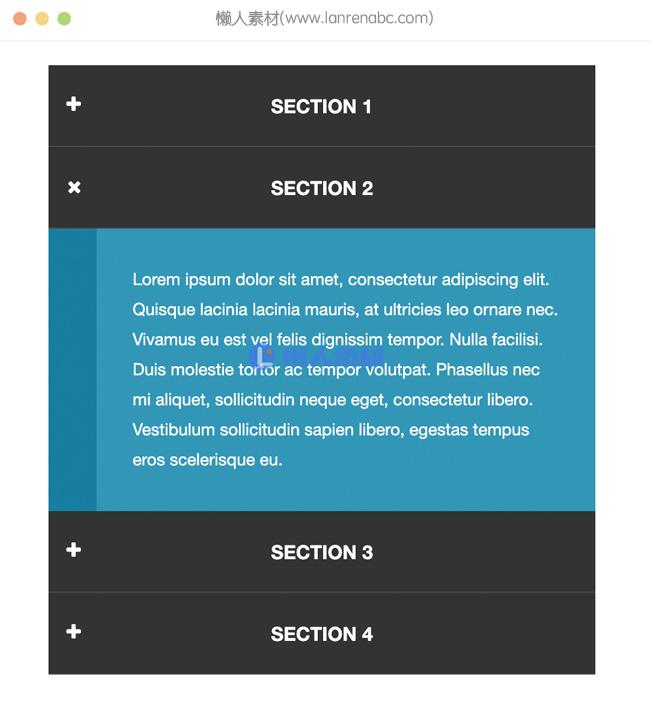 懒人素材(www.lanrenabc.com)

+ SECTION 1

× SECTION 2

Lorem ipsum dolor sit amet, consectetur adipiscing elit. Quisque lacinia lacinia mauris, at ultricies leo ornare nec. Vivamus eu est vel felis dignissim tempor. Nulla facilisi. Duis molestie tortor ac tempor volutpat. Phasellus nec mi aliquet, sollicitudin neque eget, consectetur libero. Vestibulum sollicitudin sapien libero, egestas tempus eros scelerisque eu.

懒人素材

+ SECTION 3

+ SECTION 4